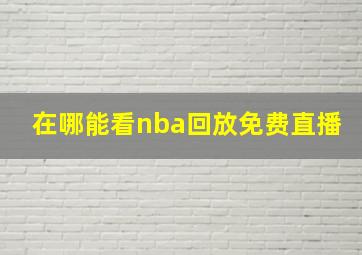 在哪能看nba回放免费直播